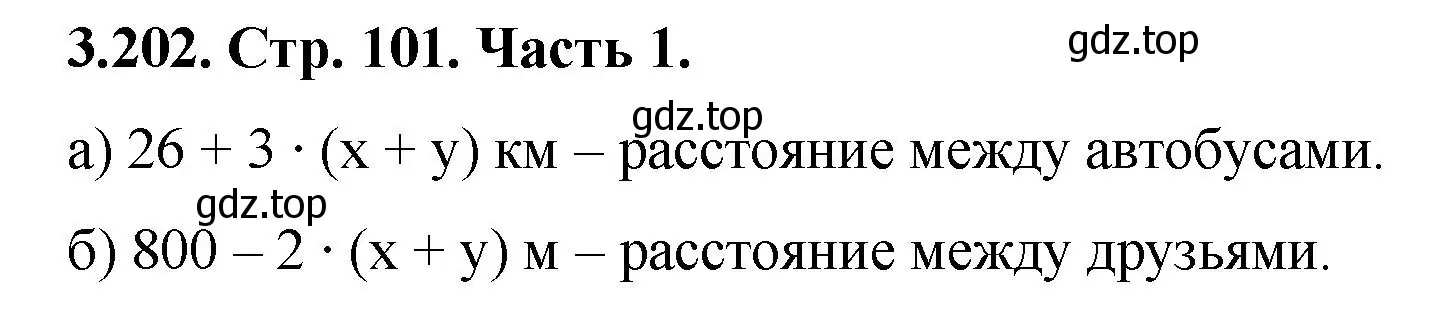 3.202. Стр. 101. Часть 1.

gdz.top

gdz.top

а) $26 + 3 \cdot (x + y)$ км – расстояние между автобусами.

gdz.top

б) $800 - 2 \cdot (x + y)$ м – расстояние между друзьями.